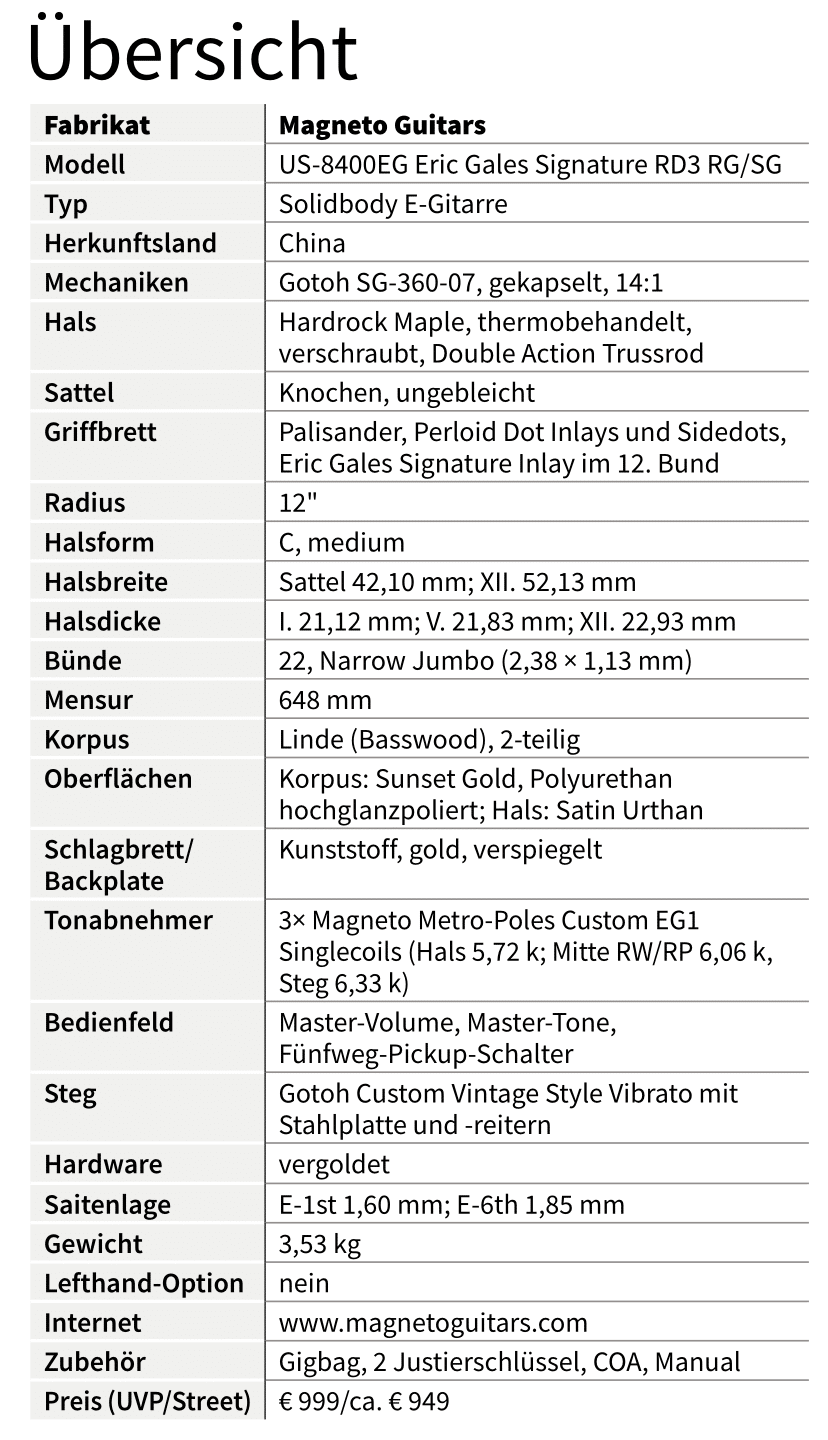 Übersicht

| Fabrikat | Magneto Guitars |
|---|---|
| Modell | US-8400EG Eric Gales Signature RD3 RG/SG |
| Typ | Solidbody E-Gitarre |
| Herkunftsland | China |
| Mechaniken | Gotoh SG-360-07, gekapselt, 14:1 |
| Hals | Hardrock Maple, thermobehandelt, verschraubt, Double Action Trussrod |
| Sattel | Knochen, ungebleicht |
| Griffbrett | Palisander, Perloid Dot Inlays und Sidedots, Eric Gales Signature Inlay im 12. Bund |
| Radius | 12" |
| Halsform | C, medium |
| Halsbreite | Sattel 42,10 mm; XII. 52,13 mm |
| Halsdicke | I. 21,12 mm; V. 21,83 mm; XII. 22,93 mm |
| Bünde | 22, Narrow Jumbo (2,38 × 1,13 mm) |
| Mensur | 648 mm |
| Korpus | Linde (Basswood), 2-teilig |
| Oberflächen | Korpus: Sunset Gold, Polyurethan hochglanzpoliert; Hals: Satin Urthan |
| Schlagbrett/ Backplate | Kunststoff, gold, verspiegelt |
| Tonabnehmer | 3× Magneto Metro-Poles Custom EG1 Singlecoils (Hals 5,72 k; Mitte RW/RP 6,06 k, Steg 6,33 k) |
| Bedienfeld | Master-Volume, Master-Tone, Fünfweg-Pickup-Schalter |
| Steg | Gotoh Custom Vintage Style Vibrato mit Stahlplatte und -reitern |
| Hardware | vergoldet |
| Saitenlage | E-1st 1,60 mm; E-6th 1,85 mm |
| Gewicht | 3,53 kg |
| Lefthand-Option | nein |
| Internet | www.magnetoguitars.com |
| Zubehör | Gigbag, 2 Justierschlüssel, COA, Manual |
| Preis (UVP/Street) | € 999/ca. € 949 |